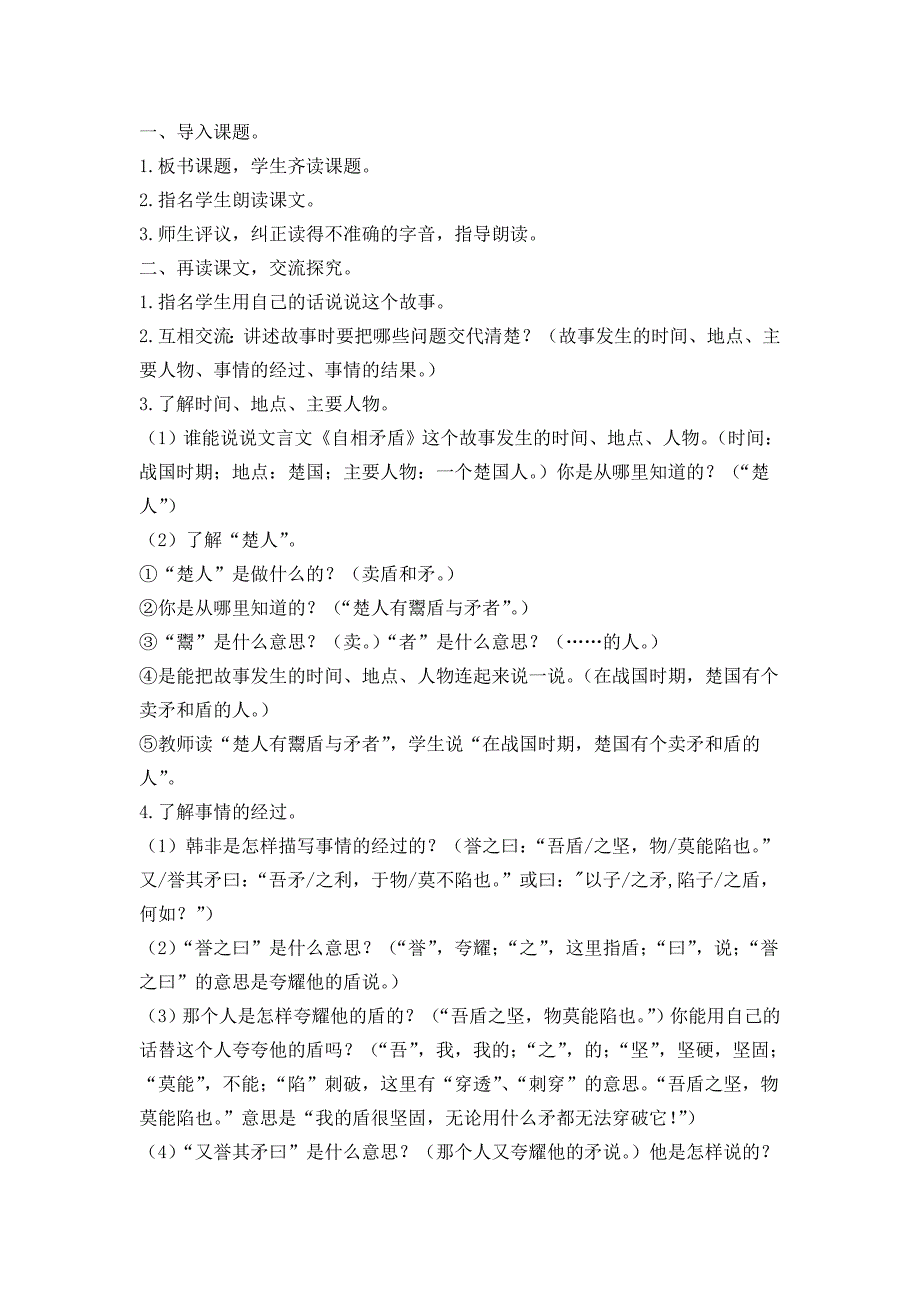 一、导入课题。
1.板书课题，学生齐读课题。
2.指名学生朗读课文。
3.师生评议，纠正读得不准确的字音，指导朗读。
二、再读课文，交流探究。
1.指名学生用自己的话说说这个故事。
2.互相交流：讲述故事时要把哪些问题交代清楚？（故事发生的时间、地点、主要人物、事情的经过、事情的结果。）
3.了解时间、地点、主要人物。
（1）谁能说说文言文《自相矛盾》这个故事发生的时间、地点、人物。（时间：战国时期；地点：楚国；主要人物：一个楚国人。）你是从哪里知道的？（“楚人”）
（2）了解“楚人”。
①“楚人”是做什么的？（卖盾和矛。）
②你是从哪里知道的？（“楚人有鬻盾与矛者”。）
③“鬻”是什么意思？（卖。）“者”是什么意思？（……的人。）
④是能把故事发生的时间、地点、人物连起来说一说。（在战国时期，楚国有个卖矛和盾的人。）
⑤教师读“楚人有鬻盾与矛者”，学生说“在战国时期，楚国有个卖矛和盾的人”。
4.了解事情的经过。
（1）韩非是怎样描写事情的经过的？（誉之曰：“吾盾/之坚，物/莫能陷也。”又/誉其矛曰：“吾矛/之利，于物/莫不陷也。”或曰："以子/之矛,陷子/之盾，何如？”）
（2）“誉之曰”是什么意思？（“誉”，夸耀；“之”，这里指盾；“曰”，说；“誉之曰”的意思是夸耀他的盾说。）
（3）那个人是怎样夸耀他的盾的？（“吾盾之坚，物莫能陷也。”）你能用自己的话替这个人夸夸他的盾吗？（“吾”，我，我的；“之”，的；“坚”，坚硬，坚固；“莫能”，不能；“陷”刺破，这里有“穿透”、“刺穿”的意思。“吾盾之坚，物莫能陷也。”意思是“我的盾很坚固，无论用什么矛都无法穿破它！”）
（4）“又誉其矛曰”是什么意思？（那个人又夸耀他的矛说。）他是怎样说的？